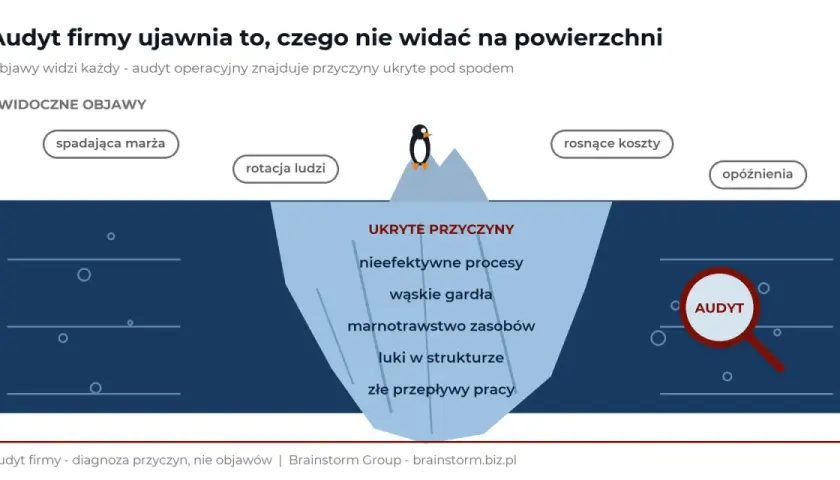 Audyt firmy ujawnia to, czego nie widać na powierzchni

bjawy widzi każdy - audyt operacyjny znajduje przyczyny ukryte pod spodem

WIDOCZNE OBJAWY

spadająca marża

rotacja ludzi

rosnące koszty

opóźnienia

UKRYTE PRZYCZYNY

nieefektywne procesy

wąskie gardła

marnotrawstwo zasobów

luki w strukturze

złe przepływy pracy

AUDYT

udyt firmy - diagnoza przyczyn, nie objawów | Brainstorm Group - brainstorm.biz.pl